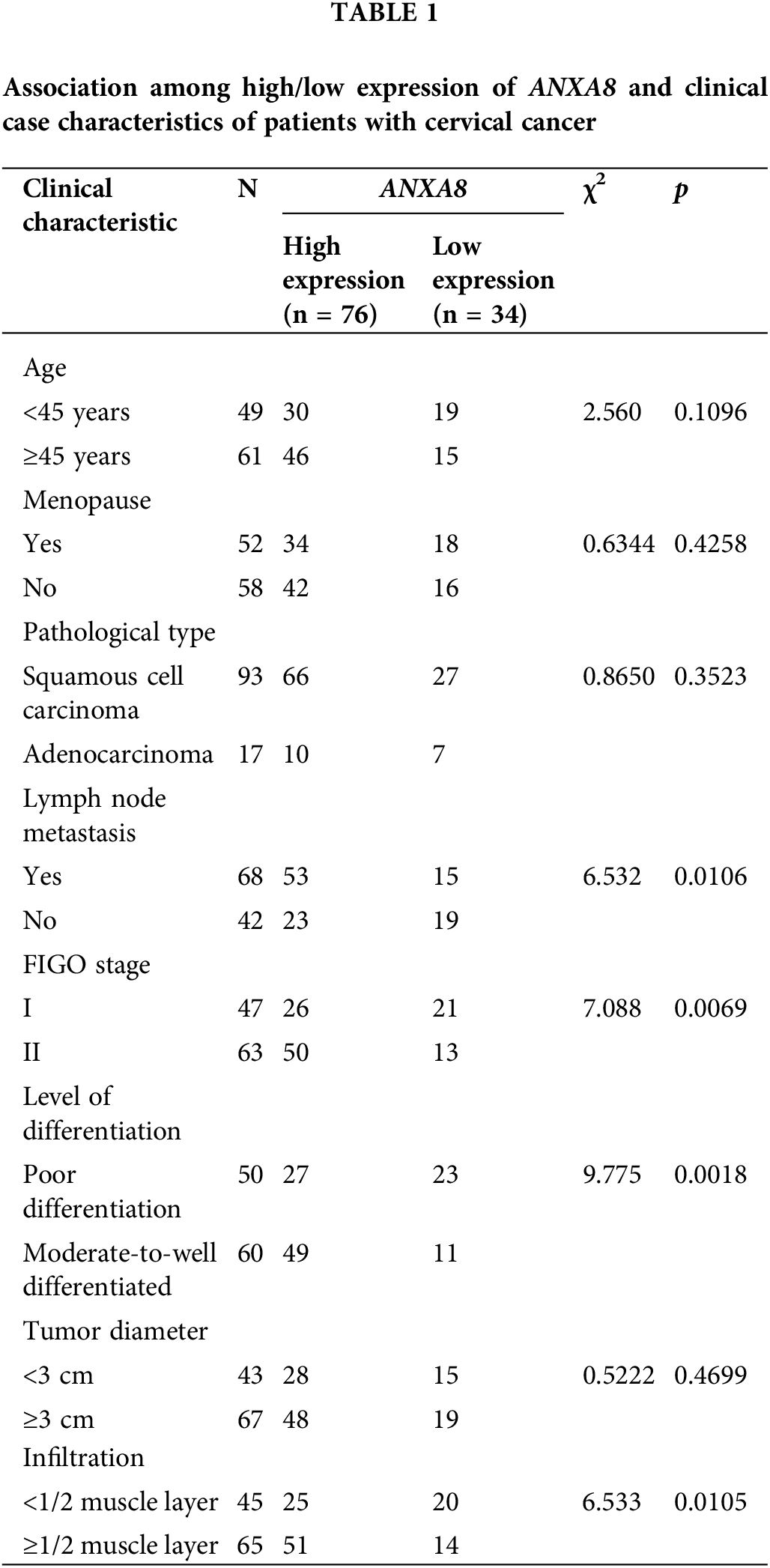 TABLE 1

Association among high/low expression of ANXA8 and clinical case characteristics of patients with cervical cancer

| Clinical characteristic | N | ANXA8 High expression (n = 76) | ANXA8 Low expression (n = 34) | $\chi^2$ | p |
|---|---|---|---|---|---|
| Age | | | | | |
| <45 years | 49 | 30 | 19 | 2.560 | 0.1096 |
| ≥45 years | 61 | 46 | 15 | | |
| Menopause | | | | | |
| Yes | 52 | 34 | 18 | 0.6344 | 0.4258 |
| No | 58 | 42 | 16 | | |
| Pathological type | | | | | |
| Squamous cell carcinoma | 93 | 66 | 27 | 0.8650 | 0.3523 |
| Adenocarcinoma | 17 | 10 | 7 | | |
| Lymph node metastasis | | | | | |
| Yes | 68 | 53 | 15 | 6.532 | 0.0106 |
| No | 42 | 23 | 19 | | |
| FIGO stage | | | | | |
| I | 47 | 26 | 21 | 7.088 | 0.0069 |
| II | 63 | 50 | 13 | | |
| Level of differentiation | | | | | |
| Poor differentiation | 50 | 27 | 23 | 9.775 | 0.0018 |
| Moderate-to-well differentiated | 60 | 49 | 11 | | |
| Tumor diameter | | | | | |
| <3 cm | 43 | 28 | 15 | 0.5222 | 0.4699 |
| ≥3 cm | 67 | 48 | 19 | | |
| Infiltration | | | | | |
| <1/2 muscle layer | 45 | 25 | 20 | 6.533 | 0.0105 |
| ≥1/2 muscle layer | 65 | 51 | 14 | | |